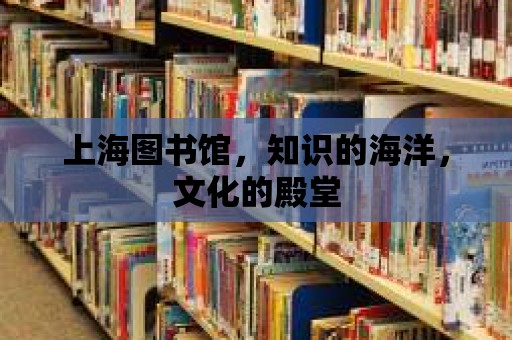 上海图书馆，知识的海洋，文化的殿堂